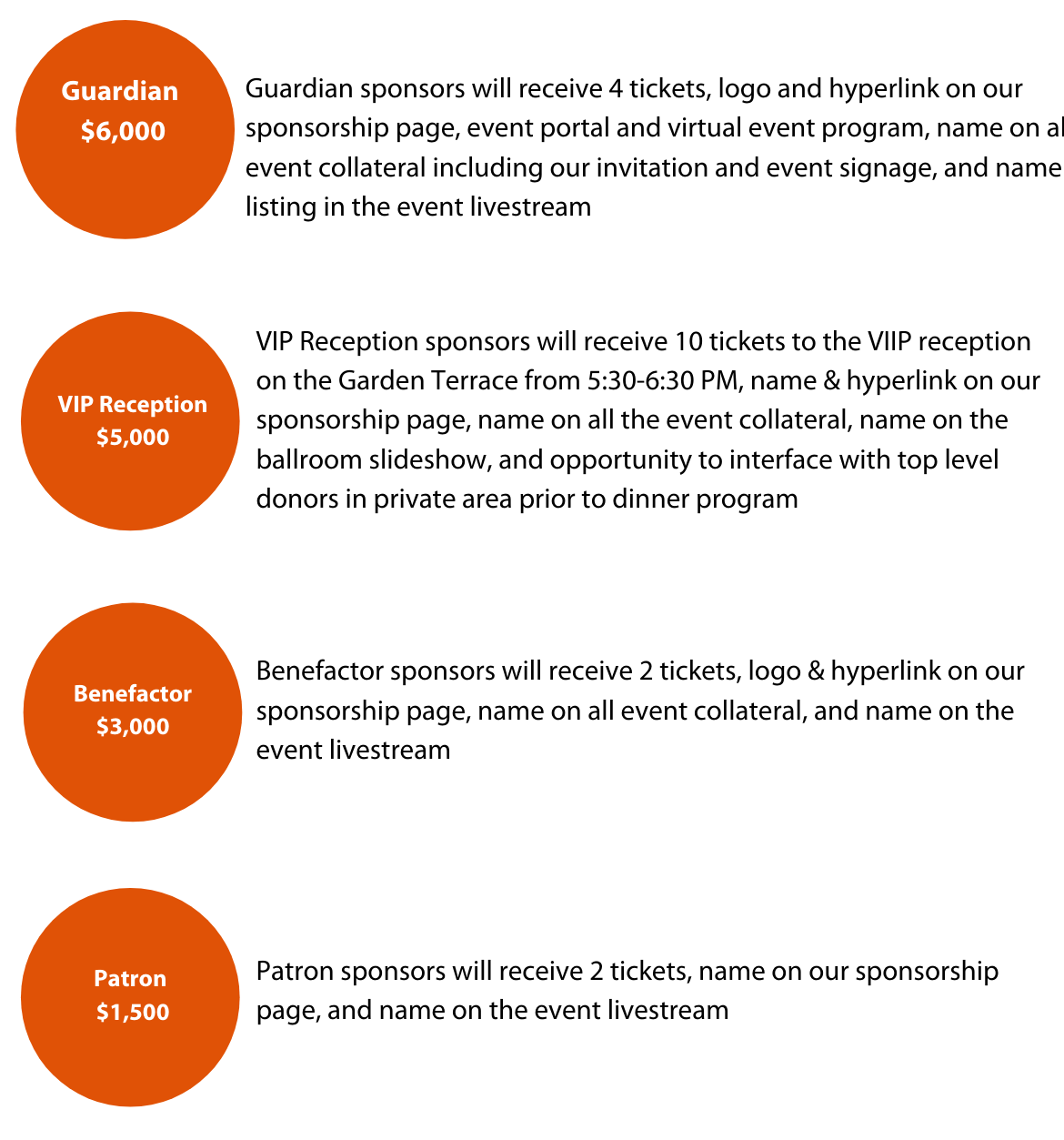 Guardian
$6,000

Guardian sponsors will receive 4 tickets, logo and hyperlink on our sponsorship page, event portal and virtual event program, name on al event collateral including our invitation and event signage, and name listing in the event livestream

VIP Reception
$5,000

VIP Reception sponsors will receive 10 tickets to the VIIP reception on the Garden Terrace from 5:30-6:30 PM, name & hyperlink on our sponsorship page, name on all the event collateral, name on the ballroom slideshow, and opportunity to interface with top level donors in private area prior to dinner program

Benefactor
$3,000

Benefactor sponsors will receive 2 tickets, logo & hyperlink on our sponsorship page, name on all event collateral, and name on the event livestream

Patron
$1,500

Patron sponsors will receive 2 tickets, name on our sponsorship page, and name on the event livestream